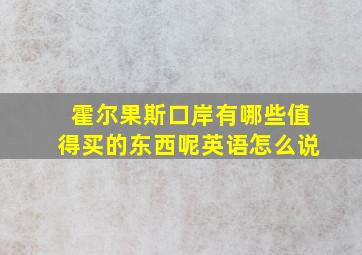 霍尔果斯口岸有哪些值得买的东西呢英语怎么说